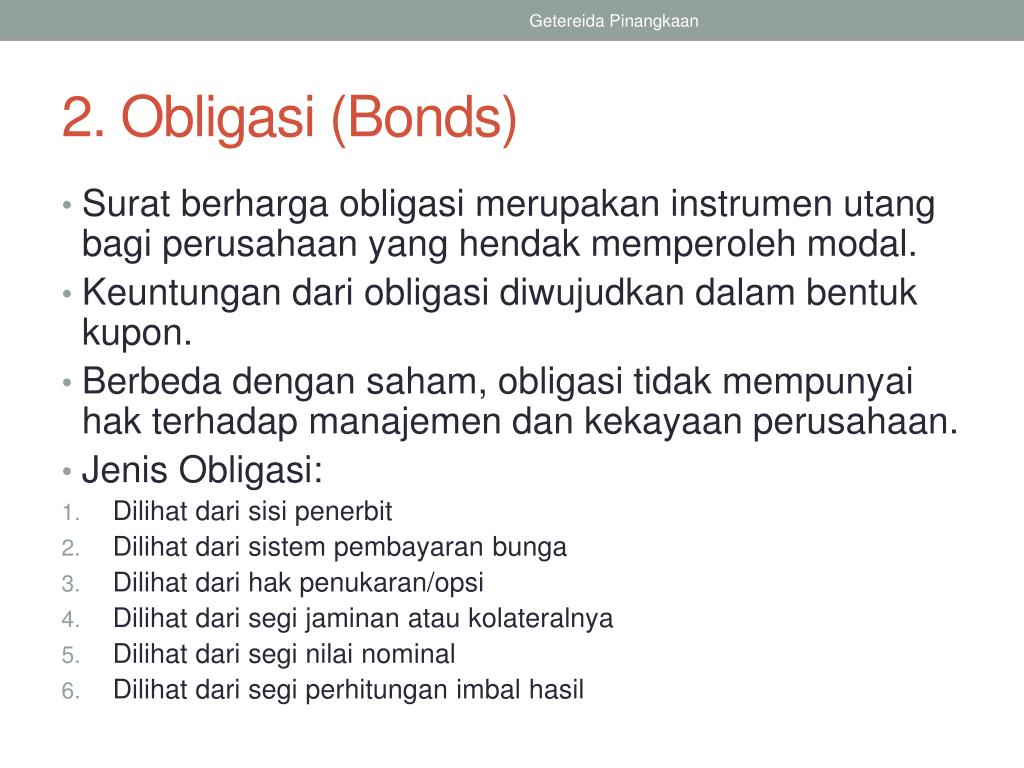 Getereida Pinangkaan

2. Obligasi (Bonds)

• Surat berharga obligasi merupakan instrumen utang bagi perusahaan yang hendak memperoleh modal.
• Keuntungan dari obligasi diwujudkan dalam bentuk kupon.
• Berbeda dengan saham, obligasi tidak mempunyai hak terhadap manajemen dan kekayaan perusahaan.
• Jenis Obligasi:
1. Dilihat dari sisi penerbit
2. Dilihat dari sistem pembayaran bunga
3. Dilihat dari hak penukaran/opsi
4. Dilihat dari segi jaminan atau kolateralnya
5. Dilihat dari segi nilai nominal
6. Dilihat dari segi perhitungan imbal hasil